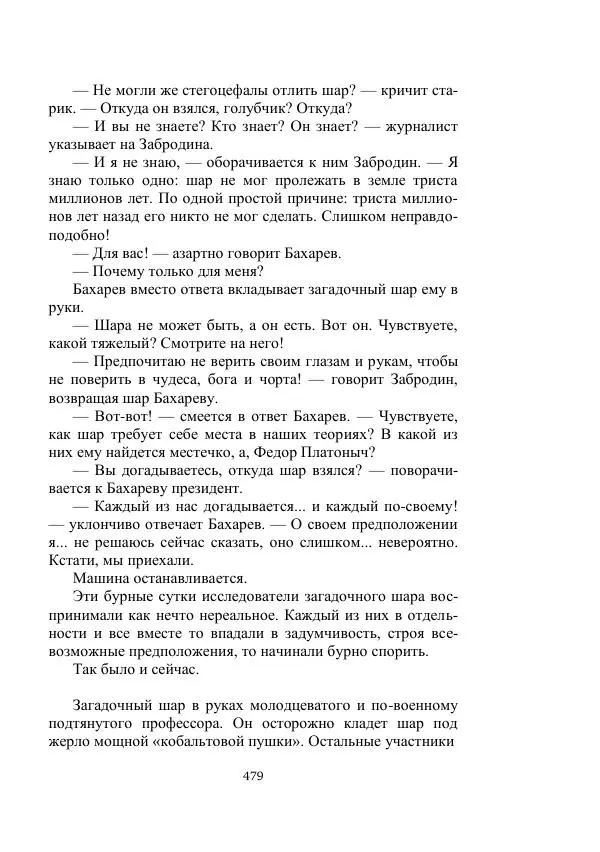 — Не могли же стегоцефалы отлить шар? — кричит старик. — Откуда он взялся, голубчик? Откуда?

— И вы не знаете? Кто знает? Он знает? — журналист указывает на Забродина.

— И я не знаю, — оборачивается к ним Забродин. — Я знаю только одно: шар не мог пролежать в земле триста миллионов лет. По одной простой причине: триста миллионов лет назад его никто не мог сделать. Слишком неправдоподобно!

— Для вас! — азартно говорит Бахарев.

— Почему только для меня?

Бахарев вместо ответа вкладывает загадочный шар ему в руки.

— Шара не может быть, а он есть. Вот он. Чувствуете, какой тяжелый? Смотрите на него!

— Предпочитаю не верить своим глазам и рукам, чтобы не поверить в чудеса, бога и чорта! — говорит Забродин, возвращая шар Бахареву.

— Вот-вот! — смеется в ответ Бахарев. — Чувствуете, как шар требует себе места в наших теориях? В какой из них ему найдется местечко, а, Федор Платоныч?

— Вы догадываетесь, откуда шар взялся? — поворачивается к Бахареву президент.

— Каждый из нас догадывается... и каждый по-своему! — уклончиво отвечает Бахарев. — О своем предположении я... не решаюсь сейчас сказать, оно слишком... невероятно. Кстати, мы приехали.

Машина останавливается.

Эти бурные сутки исследователи загадочного шара воспринимали как нечто нереальное. Каждый из них в отдельности и все вместе то впадали в задумчивость, строя всевозможные предположения, то начинали бурно спорить.

Так было и сейчас.

Загадочный шар в руках молодцеватого и по-военному подтянутого профессора. Он осторожно кладет шар под жерло мощной «кобальтовой пушки». Остальные участники

479